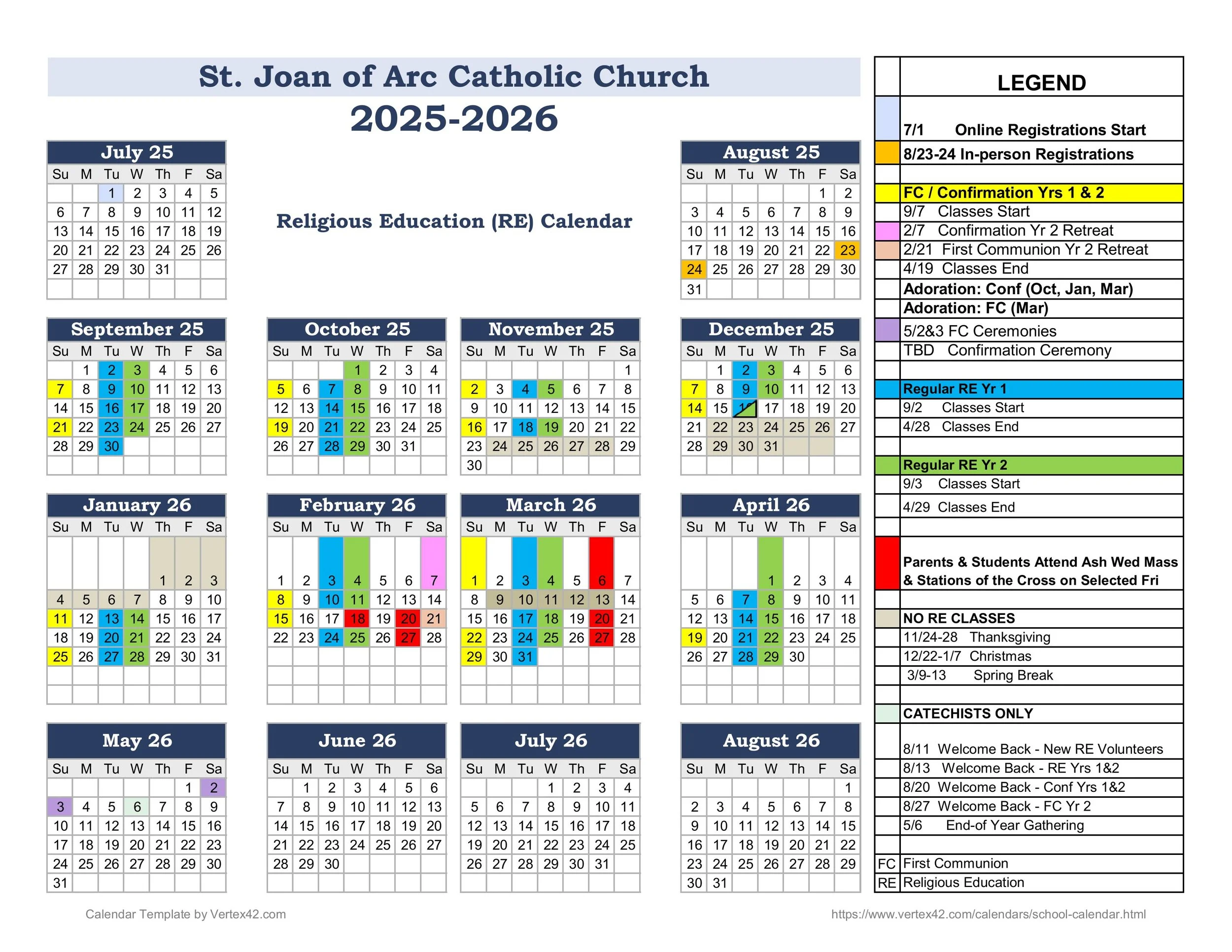 St. Joan of Arc Catholic Church

2025-2026

Religious Education (RE) Calendar

July 25

| Su | M | Tu | W | Th | F | Sa |
|---|---|---|---|---|---|---|
| | | 1 | 2 | 3 | 4 | 5 |
| 6 | 7 | 8 | 9 | 10 | 11 | 12 |
| 13 | 14 | 15 | 16 | 17 | 18 | 19 |
| 20 | 21 | 22 | 23 | 24 | 25 | 26 |
| 27 | 28 | 29 | 30 | 31 | | |

August 25

| Su | M | Tu | W | Th | F | Sa |
|---|---|---|---|---|---|---|
| | | | | | 1 | 2 |
| 3 | 4 | 5 | 6 | 7 | 8 | 9 |
| 10 | 11 | 12 | 13 | 14 | 15 | 16 |
| 17 | 18 | 19 | 20 | 21 | 22 | 23 |
| 24 | 25 | 26 | 27 | 28 | 29 | 30 |
| 31 | | | | | | |

September 25

| Su | M | Tu | W | Th | F | Sa |
|---|---|---|---|---|---|---|
| | 1 | 2 | 3 | 4 | 5 | 6 |
| 7 | 8 | 9 | 10 | 11 | 12 | 13 |
| 14 | 15 | 16 | 17 | 18 | 19 | 20 |
| 21 | 22 | 23 | 24 | 25 | 26 | 27 |
| 28 | 29 | 30 | | | | |

October 25

| Su | M | Tu | W | Th | F | Sa |
|---|---|---|---|---|---|---|
| | | | 1 | 2 | 3 | 4 |
| 5 | 6 | 7 | 8 | 9 | 10 | 11 |
| 12 | 13 | 14 | 15 | 16 | 17 | 18 |
| 19 | 20 | 21 | 22 | 23 | 24 | 25 |
| 26 | 27 | 28 | 29 | 30 | 31 | |

November 25

| Su | M | Tu | W | Th | F | Sa |
|---|---|---|---|---|---|---|
| | | | | | | 1 |
| 2 | 3 | 4 | 5 | 6 | 7 | 8 |
| 9 | 10 | 11 | 12 | 13 | 14 | 15 |
| 16 | 17 | 18 | 19 | 20 | 21 | 22 |
| 23 | 24 | 25 | 26 | 27 | 28 | 29 |
| 30 | | | | | | |

December 25

| Su | M | Tu | W | Th | F | Sa |
|---|---|---|---|---|---|---|
| | 1 | 2 | 3 | 4 | 5 | 6 |
| 7 | 8 | 9 | 10 | 11 | 12 | 13 |
| 14 | 15 | 16 | 17 | 18 | 19 | 20 |
| 21 | 22 | 23 | 24 | 25 | 26 | 27 |
| 28 | 29 | 30 | 31 | | | |

January 26

| Su | M | Tu | W | Th | F | Sa |
|---|---|---|---|---|---|---|
| | | | | 1 | 2 | 3 |
| 4 | 5 | 6 | 7 | 8 | 9 | 10 |
| 11 | 12 | 13 | 14 | 15 | 16 | 17 |
| 18 | 19 | 20 | 21 | 22 | 23 | 24 |
| 25 | 26 | 27 | 28 | 29 | 30 | 31 |

February 26

| Su | M | Tu | W | Th | F | Sa |
|---|---|---|---|---|---|---|
| 1 | 2 | 3 | 4 | 5 | 6 | 7 |
| 8 | 9 | 10 | 11 | 12 | 13 | 14 |
| 15 | 16 | 17 | 18 | 19 | 20 | 21 |
| 22 | 23 | 24 | 25 | 26 | 27 | 28 |

March 26

| Su | M | Tu | W | Th | F | Sa |
|---|---|---|---|---|---|---|
| 1 | 2 | 3 | 4 | 5 | 6 | 7 |
| 8 | 9 | 10 | 11 | 12 | 13 | 14 |
| 15 | 16 | 17 | 18 | 19 | 20 | 21 |
| 22 | 23 | 24 | 25 | 26 | 27 | 28 |
| 29 | 30 | 31 | | | | |

April 26

| Su | M | Tu | W | Th | F | Sa |
|---|---|---|---|---|---|---|
| | | | 1 | 2 | 3 | 4 |
| 5 | 6 | 7 | 8 | 9 | 10 | 11 |
| 12 | 13 | 14 | 15 | 16 | 17 | 18 |
| 19 | 20 | 21 | 22 | 23 | 24 | 25 |
| 26 | 27 | 28 | 29 | 30 | | |

May 26

| Su | M | Tu | W | Th | F | Sa |
|---|---|---|---|---|---|---|
| | | | | | 1 | 2 |
| 3 | 4 | 5 | 6 | 7 | 8 | 9 |
| 10 | 11 | 12 | 13 | 14 | 15 | 16 |
| 17 | 18 | 19 | 20 | 21 | 22 | 23 |
| 24 | 25 | 26 | 27 | 28 | 29 | 30 |
| 31 | | | | | | |

June 26

| Su | M | Tu | W | Th | F | Sa |
|---|---|---|---|---|---|---|
| | 1 | 2 | 3 | 4 | 5 | 6 |
| 7 | 8 | 9 | 10 | 11 | 12 | 13 |
| 14 | 15 | 16 | 17 | 18 | 19 | 20 |
| 21 | 22 | 23 | 24 | 25 | 26 | 27 |
| 28 | 29 | 30 | | | | |

July 26

| Su | M | Tu | W | Th | F | Sa |
|---|---|---|---|---|---|---|
| | | | 1 | 2 | 3 | 4 |
| 5 | 6 | 7 | 8 | 9 | 10 | 11 |
| 12 | 13 | 14 | 15 | 16 | 17 | 18 |
| 19 | 20 | 21 | 22 | 23 | 24 | 25 |
| 26 | 27 | 28 | 29 | 30 | 31 | |

August 26

| Su | M | Tu | W | Th | F | Sa |
|---|---|---|---|---|---|---|
| | | | | | | 1 |
| 2 | 3 | 4 | 5 | 6 | 7 | 8 |
| 9 | 10 | 11 | 12 | 13 | 14 | 15 |
| 16 | 17 | 18 | 19 | 20 | 21 | 22 |
| 23 | 24 | 25 | 26 | 27 | 28 | 29 |
| 30 | 31 | | | | | |

LEGEND
7/1 Online Registrations Start
8/23-24 In-person Registrations
FC / Confirmation Yrs 1 & 2
9/7 Classes Start
2/7 Confirmation Yr 2 Retreat
2/21 First Communion Yr 2 Retreat
4/19 Classes End
Adoration: Conf (Oct, Jan, Mar)
Adoration: FC (Mar)
5/2&3 FC Ceremonies
TBD Confirmation Ceremony
Regular RE Yr 1
9/2 Classes Start
4/28 Classes End
Regular RE Yr 2
9/3 Classes Start
4/29 Classes End
Parents & Students Attend Ash Wed Mass & Stations of the Cross on Selected Fri
NO RE CLASSES
11/24-28 Thanksgiving
12/22-1/7 Christmas
3/9-13 Spring Break
CATECHISTS ONLY
8/11 Welcome Back - New RE Volunteers
8/13 Welcome Back - RE Yrs 1&2
8/20 Welcome Back - Conf Yrs 1&2
8/27 Welcome Back - FC Yr 2
5/6 End-of Year Gathering
FC First Communion
RE Religious Education

Calendar Template by Vertex42.com
https://www.vertex42.com/calendars/school-calendar.html